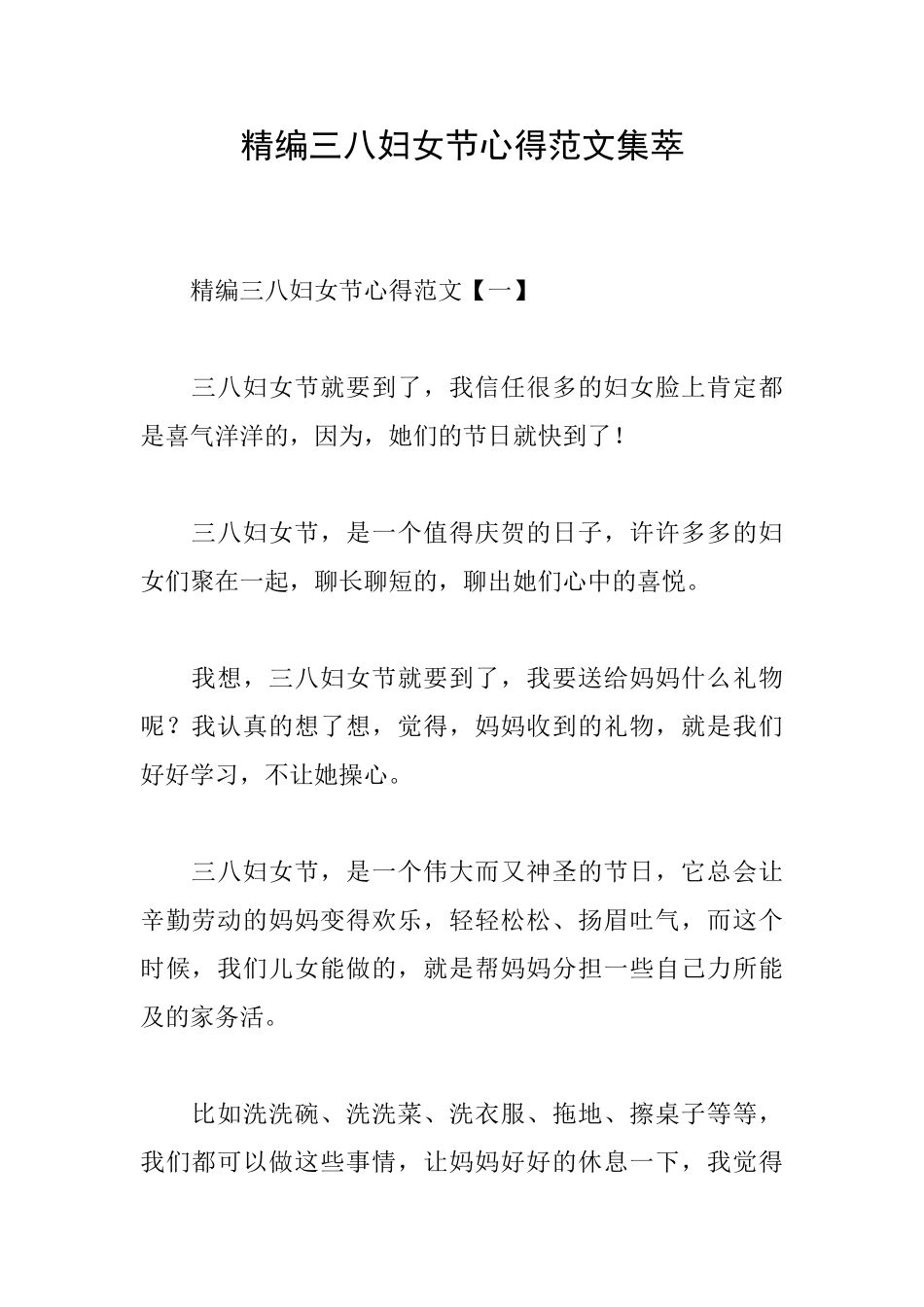 精编三八妇女节心得范文集萃

精编三八妇女节心得范文【一】

三八妇女节就要到了，我信任很多的妇女脸上肯定都是喜气洋洋的，因为，她们的节日就快到了！

三八妇女节，是一个值得庆贺的日子，许许多多的妇女们聚在一起，聊长聊短的，聊出她们心中的喜悦。

我想，三八妇女节就要到了，我要送给妈妈什么礼物呢？我认真的想了想，觉得，妈妈收到的礼物，就是我们好好学习，不让她操心。

三八妇女节，是一个伟大而又神圣的节日，它总会让辛勤劳动的妈妈变得欢乐，轻轻松松、扬眉吐气，而这个时候，我们儿女能做的，就是帮妈妈分担一些自己力所能及的家务活。

比如洗洗碗、洗洗菜、洗衣服、拖地、擦桌子等等，我们都可以做这些事情，让妈妈好好的休息一下，我觉得